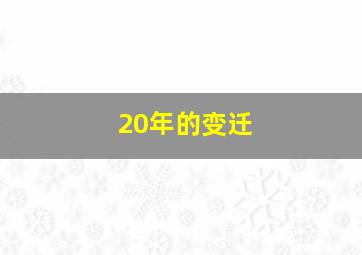 20年的变迁